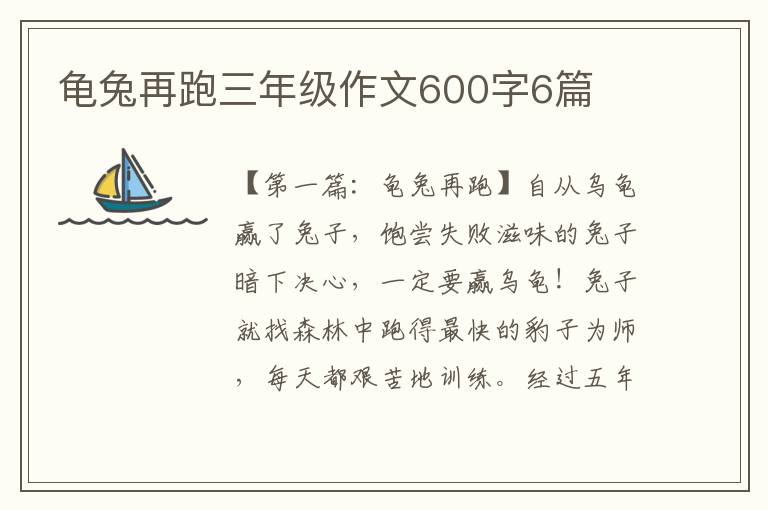 龟兔再跑三年级作文600字6篇

【第一篇：龟兔再跑】自从乌龟赢了兔子，饱尝失败滋味的兔子暗下决心，一定要赢乌龟！兔子就找森林中跑得最快的豹子为师，每天都艰苦地训练。经过五年